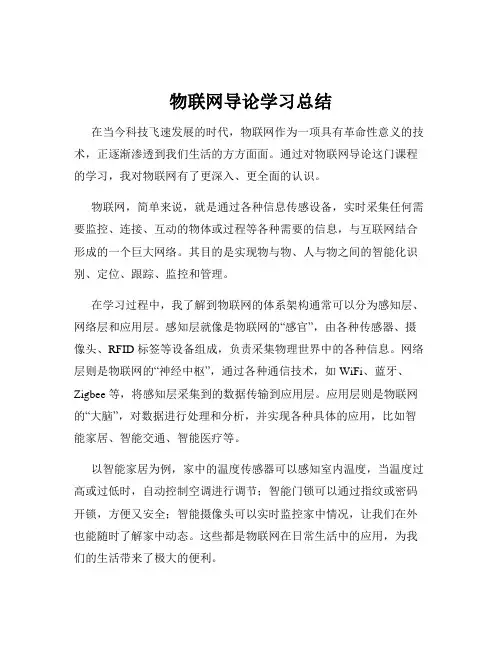 物联网导论学习总结

在当今科技飞速发展的时代，物联网作为一项具有革命性意义的技术，正逐渐渗透到我们生活的方方面面。通过对物联网导论这门课程的学习，我对物联网有了更深入、更全面的认识。

物联网，简单来说，就是通过各种信息传感设备，实时采集任何需要监控、连接、互动的物体或过程等各种需要的信息，与互联网结合形成的一个巨大网络。其目的是实现物与物、人与物之间的智能化识别、定位、跟踪、监控和管理。

在学习过程中，我了解到物联网的体系架构通常可以分为感知层、网络层和应用层。感知层就像是物联网的“感官”，由各种传感器、摄像头、RFID 标签等设备组成，负责采集物理世界中的各种信息。网络层则是物联网的“神经中枢”，通过各种通信技术，如 WiFi、蓝牙、Zigbee 等，将感知层采集到的数据传输到应用层。应用层则是物联网的“大脑”，对数据进行处理和分析，并实现各种具体的应用，比如智能家居、智能交通、智能医疗等。

以智能家居为例，家中的温度传感器可以感知室内温度，当温度过高或过低时，自动控制空调进行调节；智能门锁可以通过指纹或密码开锁，方便又安全；智能摄像头可以实时监控家中情况，让我们在外也能随时了解家中动态。这些都是物联网在日常生活中的应用，为我们的生活带来了极大的便利。